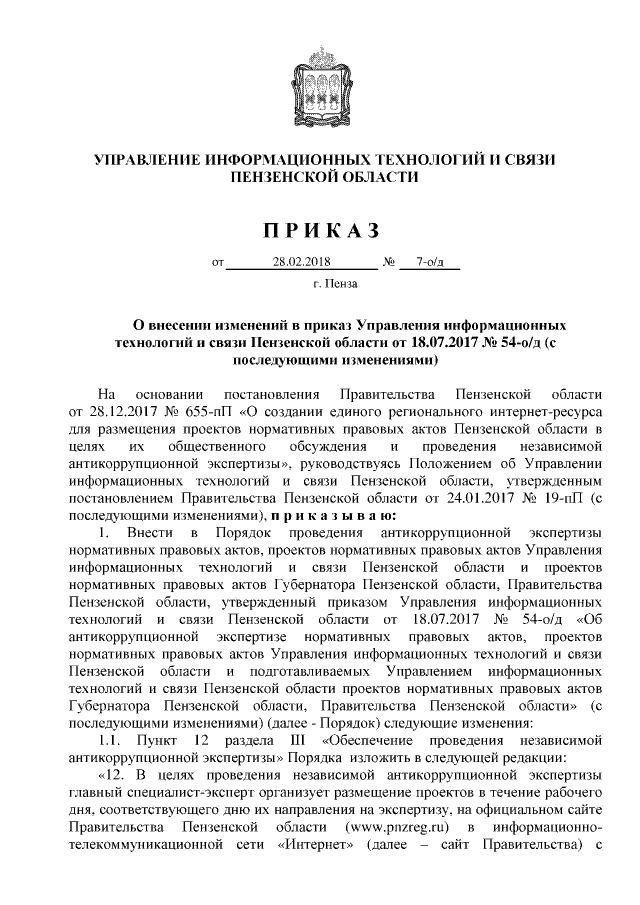 УПРАВЛЕНИЕ ИНФОРМАЦИОННЫХ ТЕХНОЛОГИЙ И СВЯЗИ ПЕНЗЕНСКОЙ ОБЛАСТИ

ПРИКАЗ

от 28.02.2018 № 7-о/д

г. Пенза

О внесении изменений в приказ Управления информационных технологий и связи Пензенской области от 18.07.2017 № 54-о/д (с последующими изменениями)

На основании постановления Правительства Пензенской области от 28.12.2017 № 655-пП «О создании единого регионального интернет-ресурса для размещения проектов нормативных правовых актов Пензенской области в целях их общественного обсуждения и проведения независимой антикоррупционной экспертизы», руководствуясь Положением об Управлении информационных технологий и связи Пензенской области, утвержденным постановлением Правительства Пензенской области от 24.01.2017 № 19-пП (с последующими изменениями), приказываю:

1. Внести в Порядок проведения антикоррупционной экспертизы нормативных правовых актов, проектов нормативных правовых актов Управления информационных технологий и связи Пензенской области и проектов нормативных правовых актов Губернатора Пензенской области, Правительства Пензенской области, утвержденный приказом Управления информационных технологий и связи Пензенской области от 18.07.2017 № 54-о/д «Об антикоррупционной экспертизе нормативных правовых актов, проектов нормативных правовых актов Управления информационных технологий и связи Пензенской области и подготавливаемых Управлением информационных технологий и связи Пензенской области проектов нормативных правовых актов Губернатора Пензенской области, Правительства Пензенской области» (с последующими изменениями) (далее - Порядок) следующие изменения:

1.1. Пункт 12 раздела III «Обеспечение проведения независимой антикоррупционной экспертизы» Порядка изложить в следующей редакции:

«12. В целях проведения независимой антикоррупционной экспертизы главный специалист-эксперт организует размещение проектов в течение рабочего дня, соответствующего дню их направления на экспертизу, на официальном сайте Правительства Пензенской области (www.pnzreg.ru) в информационно-телекоммуникационной сети «Интернет» (далее – сайт Правительства) с